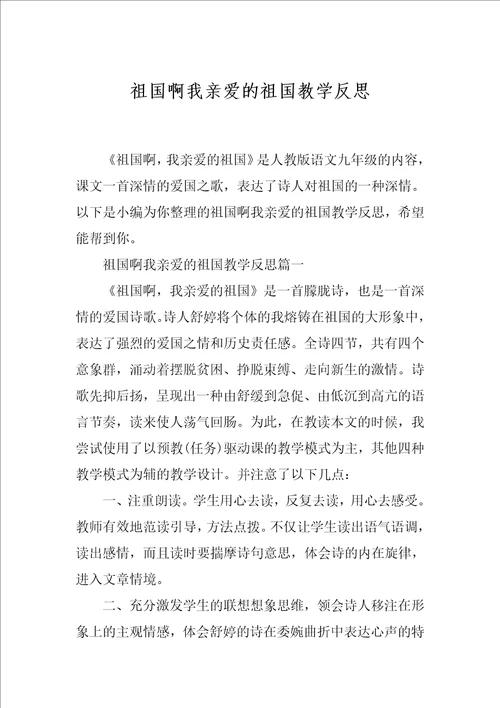 祖国啊我亲爱的祖国教学反思

《祖国啊，我亲爱的祖国》是人教版语文九年级的内容，课文一首深情的爱国之歌，表达了诗人对祖国的一种深情。以下是小编为你整理的祖国啊我亲爱的祖国教学反思，希望能帮到你。

祖国啊我亲爱的祖国教学反思篇一

《祖国啊，我亲爱的祖国》是一首朦胧诗，也是一首深情的爱国诗歌。诗人舒婷将个体的我熔铸在祖国的大形象中，表达了强烈的爱国之情和历史责任感。全诗四节，共有四个意象群，涌动着摆脱贫困、挣脱束缚、走向新生的激情。诗歌先抑后扬，呈现出一种由舒缓到急促、由低沉到高亢的语言节奏，读来使人荡气回肠。为此，在教读本文的时候，我尝试使用了以预教(任务)驱动课的教学模式为主，其他四种教学模式为辅的教学设计。并注意了以下几点：

一、注重朗读。学生用心去读，反复去读，用心去感受。教师有效地范读引导，方法点拨。不仅让学生读出语气语调，读出感情，而且读时要揣摩诗句意思，体会诗的内在旋律，进入文章情境。

二、充分激发学生的联想想象思维，领会诗人移注在形象上的主观情感，体会舒婷的诗在委婉曲折中表达心声的特